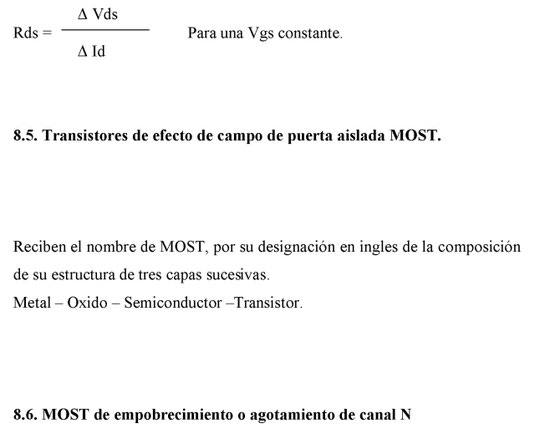 $Rds = \frac{\Delta Vds}{\Delta Id}$ Para una Vgs constante.

8.5. Transistores de efecto de campo de puerta aislada MOST.

Reciben el nombre de MOST, por su designación en ingles de la composición de su estructura de tres capas sucesivas.
Metal – Oxido – Semiconductor –Transistor.

8.6. MOST de empobrecimiento o agotamiento de canal N